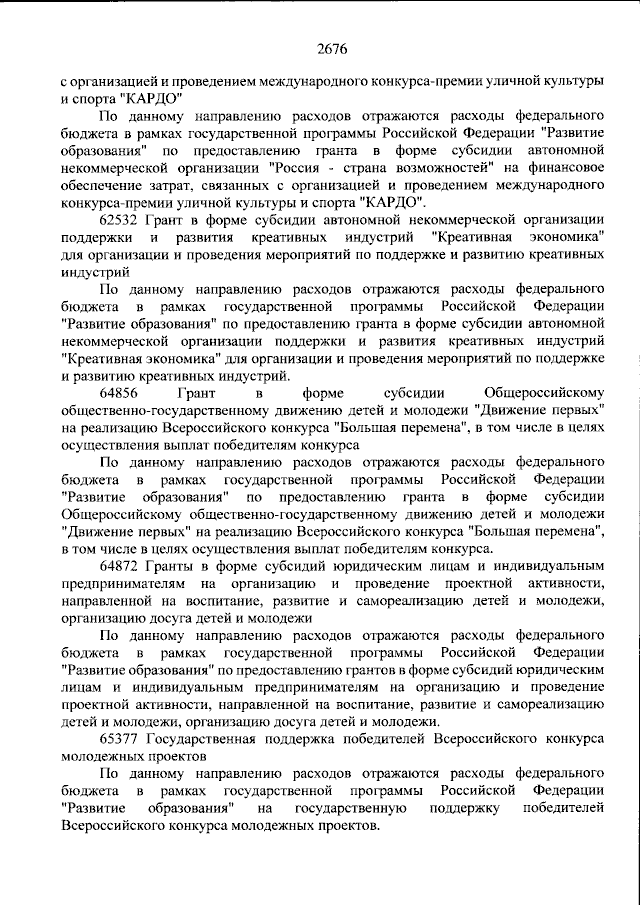 2676

с организацией и проведением международного конкурса-премии уличной культуры и спорта "КАРДО"

По данному направлению расходов отражаются расходы федерального бюджета в рамках государственной программы Российской Федерации "Развитие образования" по предоставлению гранта в форме субсидии автономной некоммерческой организации "Россия - страна возможностей" на финансовое обеспечение затрат, связанных с организацией и проведением международного конкурса-премии уличной культуры и спорта "КАРДО".

62532 Грант в форме субсидии автономной некоммерческой организации поддержки и развития креативных индустрий "Креативная экономика" для организации и проведения мероприятий по поддержке и развитию креативных индустрий

По данному направлению расходов отражаются расходы федерального бюджета в рамках государственной программы Российской Федерации "Развитие образования" по предоставлению гранта в форме субсидии автономной некоммерческой организации поддержки и развития креативных индустрий "Креативная экономика" для организации и проведения мероприятий по поддержке и развитию креативных индустрий.

64856 Грант в форме субсидии Общероссийскому общественно-государственному движению детей и молодежи "Движение первых" на реализацию Всероссийского конкурса "Большая перемена", в том числе в целях осуществления выплат победителям конкурса

По данному направлению расходов отражаются расходы федерального бюджета в рамках государственной программы Российской Федерации "Развитие образования" по предоставлению гранта в форме субсидии Общероссийскому общественно-государственному движению детей и молодежи "Движение первых" на реализацию Всероссийского конкурса "Большая перемена", в том числе в целях осуществления выплат победителям конкурса.

64872 Гранты в форме субсидий юридическим лицам и индивидуальным предпринимателям на организацию и проведение проектной активности, направленной на воспитание, развитие и самореализацию детей и молодежи, организацию досуга детей и молодежи

По данному направлению расходов отражаются расходы федерального бюджета в рамках государственной программы Российской Федерации "Развитие образования" по предоставлению грантов в форме субсидий юридическим лицам и индивидуальным предпринимателям на организацию и проведение проектной активности, направленной на воспитание, развитие и самореализацию детей и молодежи, организацию досуга детей и молодежи.

65377 Государственная поддержка победителей Всероссийского конкурса молодежных проектов

По данному направлению расходов отражаются расходы федерального бюджета в рамках государственной программы Российской Федерации "Развитие образования" на государственную поддержку победителей Всероссийского конкурса молодежных проектов.